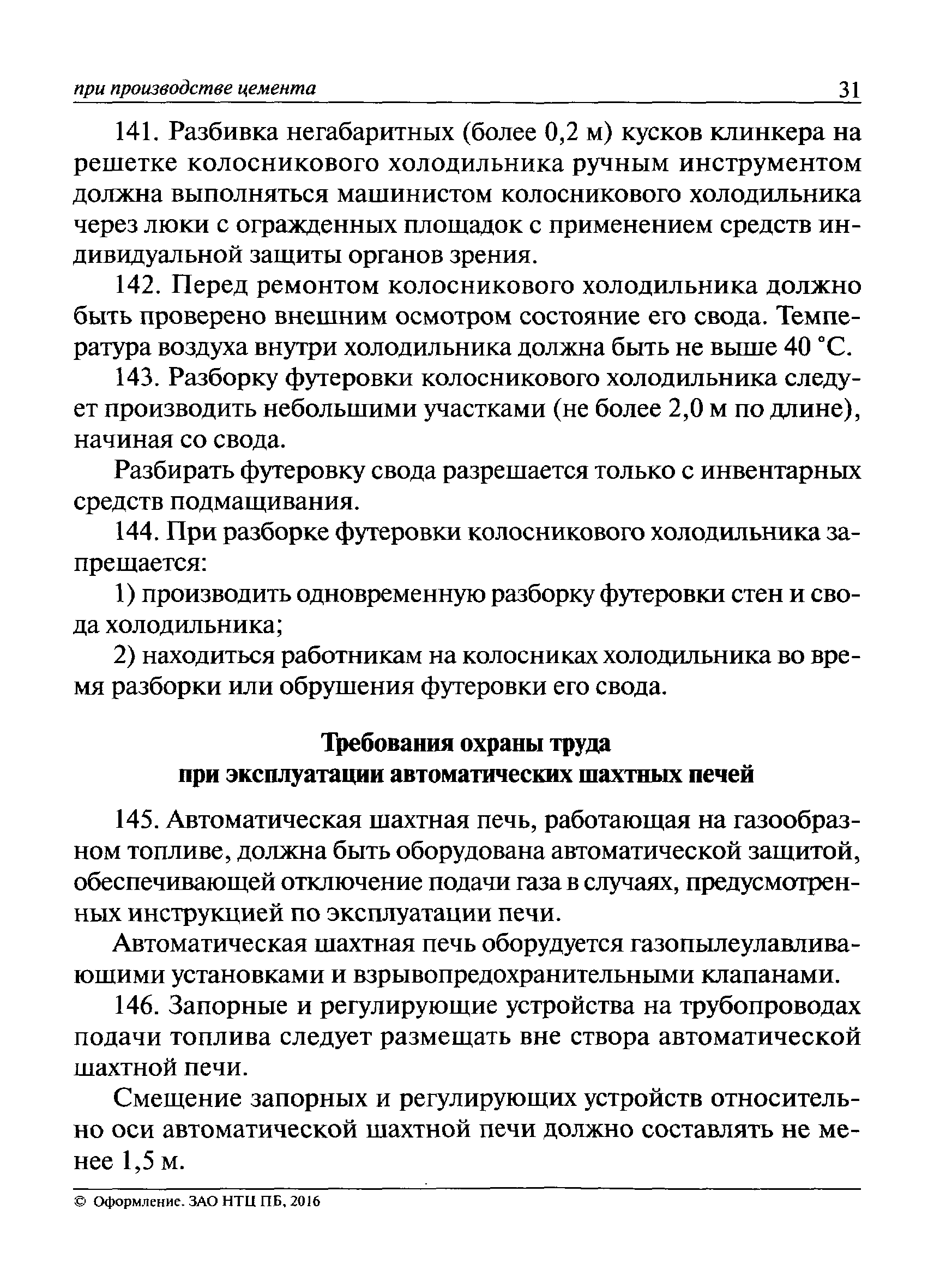 при производстве цемента 31

141. Разбивка негабаритных (более 0,2 м) кусков клинкера на решетке колосникового холодильника ручным инструментом должна выполняться машинистом колосникового холодильника через люки с огражденных площадок с применением средств индивидуальной защиты органов зрения.

142. Перед ремонтом колосникового холодильника должно быть проверено внешним осмотром состояние его свода. Температура воздуха внутри холодильника должна быть не выше 40 °С.

143. Разборку футеровки колосникового холодильника следует производить небольшими участками (не более 2,0 м по длине), начиная со свода.

Разбирать футеровку свода разрешается только с инвентарных средств подмащивания.

144. При разборке футеровки колосникового холодильника запрещается:

1) производить одновременную разборку футеровки стен и свода холодильника;

2) находиться работникам на колосниках холодильника во время разборки или обрушения футеровки его свода.

Требования охраны труда
при эксплуатации автоматических шахтных печей

145. Автоматическая шахтная печь, работающая на газообразном топливе, должна быть оборудована автоматической защитой, обеспечивающей отключение подачи газа в случаях, предусмотренных инструкцией по эксплуатации печи.

Автоматическая шахтная печь оборудуется газопылеулавливающими установками и взрывопредохранительными клапанами.

146. Запорные и регулирующие устройства на трубопроводах подачи топлива следует размещать вне створа автоматической шахтной печи.

Смещение запорных и регулирующих устройств относительно оси автоматической шахтной печи должно составлять не менее 1,5 м.

© Оформление. ЗАО НТЦ ПБ, 2016